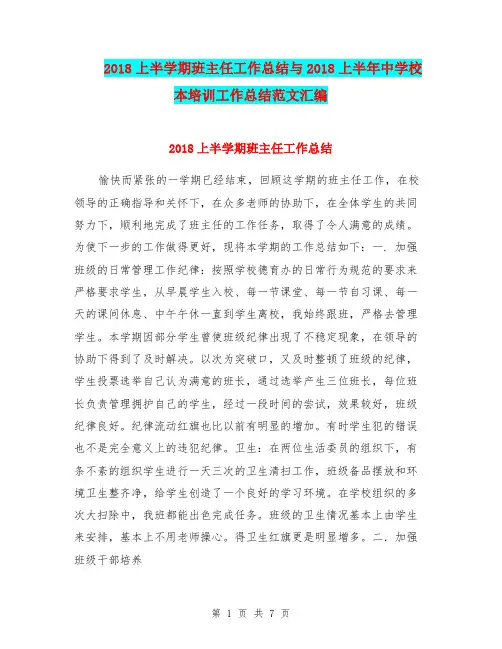 2018上半学期班主任工作总结与2018上半年中学校本培训工作总结范文汇编

2018上半学期班主任工作总结

愉快而紧张的一学期已经结束，回顾这学期的班主任工作，在校领导的正确指导和关怀下，在众多老师的协助下，在全体学生的共同努力下，顺利地完成了班主任的工作任务，取得了令人满意的成绩。为使下一步的工作做得更好，现将本学期的工作总结如下：一．加强班级的日常管理工作纪律：按照学校德育办的日常行为规范的要求来严格要求学生，从早晨学生入校、每一节课堂、每一节自习课、每一天的课间休息、中午午休一直到学生离校，我始终跟班，严格去管理学生。本学期因部分学生曾使班级纪律出现了不稳定现象，在领导的协助下得到了及时解决。以次为突破口，又及时整顿了班级的纪律，学生投票选举自己认为满意的班长，通过选举产生三位班长，每位班长负责管理拥护自己的学生，经过一段时间的尝试，效果较好，班级纪律良好。纪律流动红旗也比以前有明显的增加。有时学生犯的错误也不是完全意义上的违犯纪律。卫生：在两位生活委员的组织下，有条不紊的组织学生进行一天三次的卫生清扫工作，班级备品摆放和环境卫生整齐净，给学生创造了一个良好的学习环境。在学校组织的多次大扫除中，我班都能出色完成任务。班级的卫生情况基本上由学生来安排，基本上不用老师操心。得卫生红旗更是明显增多。二．加强班级干部培养

第 1 页 共 7 页